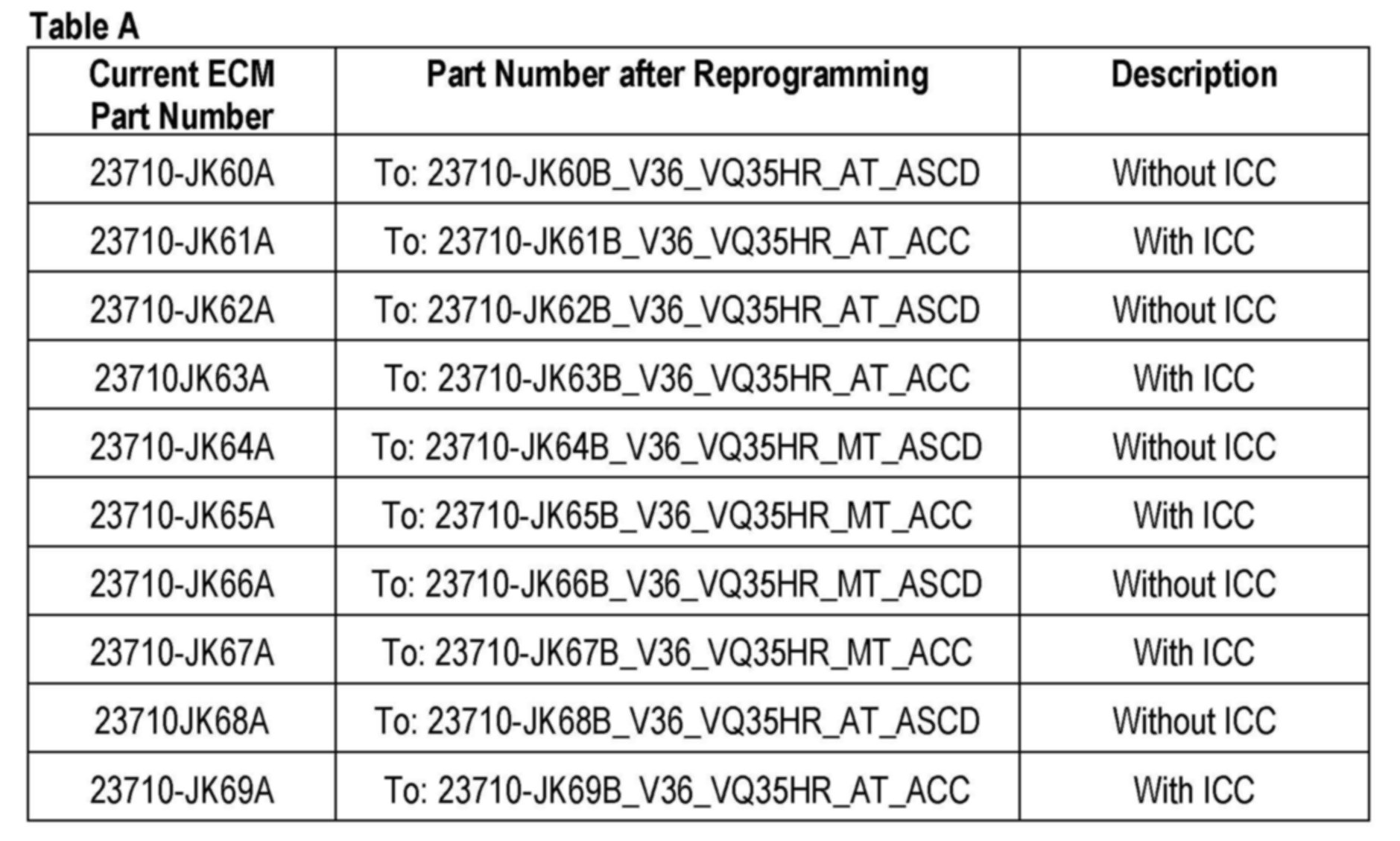 Table A

| Current ECM Part Number | Part Number after Reprogramming | Description |
|---|---|---|
| 23710-JK60A | To: 23710-JK60B_V36_VQ35HR_AT_ASCD | Without ICC |
| 23710-JK61A | To: 23710-JK61B_V36_VQ35HR_AT_ACC | With ICC |
| 23710-JK62A | To: 23710-JK62B_V36_VQ35HR_AT_ASCD | Without ICC |
| 23710JK63A | To: 23710-JK63B_V36_VQ35HR_AT_ACC | With ICC |
| 23710-JK64A | To: 23710-JK64B_V36_VQ35HR_MT_ASCD | Without ICC |
| 23710-JK65A | To: 23710-JK65B_V36_VQ35HR_MT_ACC | With ICC |
| 23710-JK66A | To: 23710-JK66B_V36_VQ35HR_MT_ASCD | Without ICC |
| 23710-JK67A | To: 23710-JK67B_V36_VQ35HR_MT_ACC | With ICC |
| 23710JK68A | To: 23710-JK68B_V36_VQ35HR_AT_ASCD | Without ICC |
| 23710-JK69A | To: 23710-JK69B_V36_VQ35HR_AT_ACC | With ICC |